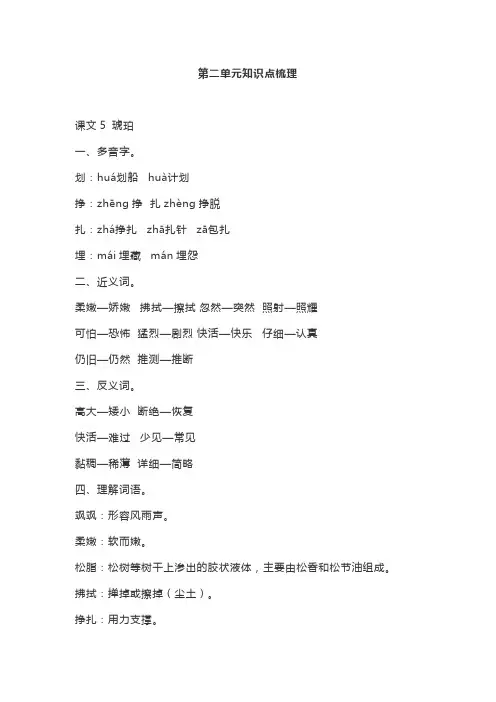 第二单元知识点梳理

课文 5 琥珀

一、多音字。

划：huá划船 huà计划

挣：zhēng 挣 扎 zhèng 挣脱

扎：zhá挣扎 zhā扎针 zā包扎

埋：mái 埋藏 mán 埋怨

二、近义词。

柔嫩—娇嫩 拂拭—擦拭 忽然—突然 照射—照耀

可怕—恐怖 猛烈—剧烈 快活—快乐 仔细—认真

仍旧—仍然 推测—推断

三、反义词。

高大—矮小 断绝—恢复

快活—难过 少见—常见

黏稠—稀薄 详细—简略

四、理解词语。

飒飒：形容风雨声。

柔嫩：软而嫩。

松脂：松树等树干上渗出的胶状液体，主要由松香和松节油组成。

拂拭：掸掉或擦掉（尘土）。

挣扎：用力支撑。